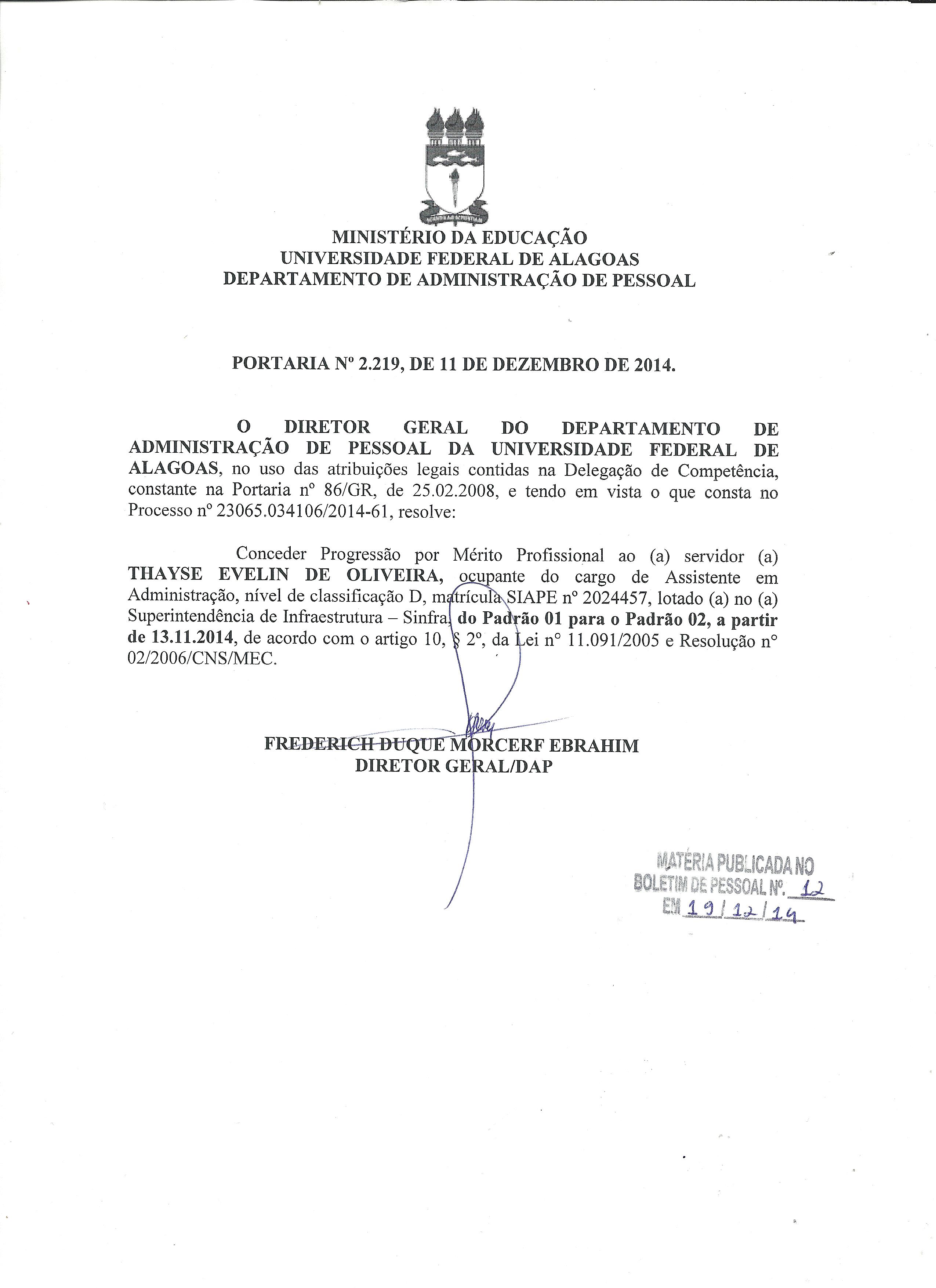 MINISTÉRIO DA EDUCAÇÃO
UNIVERSIDADE FEDERAL DE ALAGOAS
DEPARTAMENTO DE ADMINISTRAÇÃO DE PESSOAL

PORTARIA Nº 2.219, DE 11 DE DEZEMBRO DE 2014.

O DIRETOR GERAL DO DEPARTAMENTO DE ADMINISTRAÇÃO DE PESSOAL DA UNIVERSIDADE FEDERAL DE ALAGOAS, no uso das atribuições legais contidas na Delegação de Competência, constante na Portaria nº 86/GR, de 25.02.2008, e tendo em vista o que consta no Processo nº 23065.034106/2014-61, resolve:

Conceder Progressão por Mérito Profissional ao (a) servidor (a) THAYSE EVELIN DE OLIVEIRA, ocupante do cargo de Assistente em Administração, nível de classificação D, matrícula SIAPE nº 2024457, lotado (a) no (a) Superintendência de Infraestrutura – Sinfra, do Padrão 01 para o Padrão 02, a partir de 13.11.2014, de acordo com o artigo 10, § 2º, da Lei nº 11.091/2005 e Resolução nº 02/2006/CNS/MEC.

FREDERICH DUQUE MORCERF EBRAHIM
DIRETOR GERAL/DAP

MATÉRIA PUBLICADA NO
BOLETIM DE PESSOAL Nº. 12
EM 19/12/14